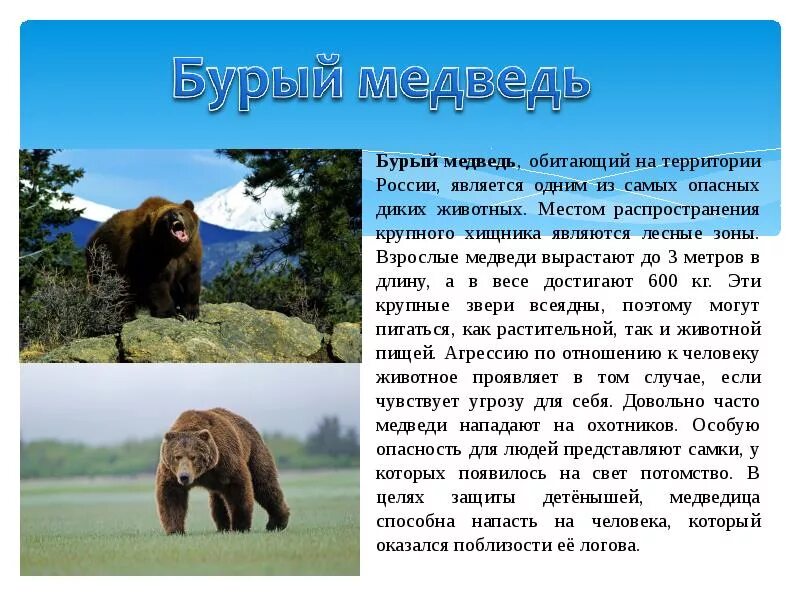 Бурый медведь

Бурый медведь, обитающий на территории России, является одним из самых опасных диких животных. Местом распространения крупного хищника являются лесные зоны. Взрослые медведи вырастают до 3 метров в длину, а в весе достигают 600 кг. Эти крупные звери всеядны, поэтому могут питаться, как растительной, так и животной пищей. Агрессию по отношению к человеку животное проявляет в том случае, если чувствует угрозу для себя. Довольно часто медведи нападают на охотников. Особую опасность для людей представляют самки, у которых появилось на свет потомство. В целях защиты детёнышей, медведица способна напасть на человека, который оказался поблизости её логова.